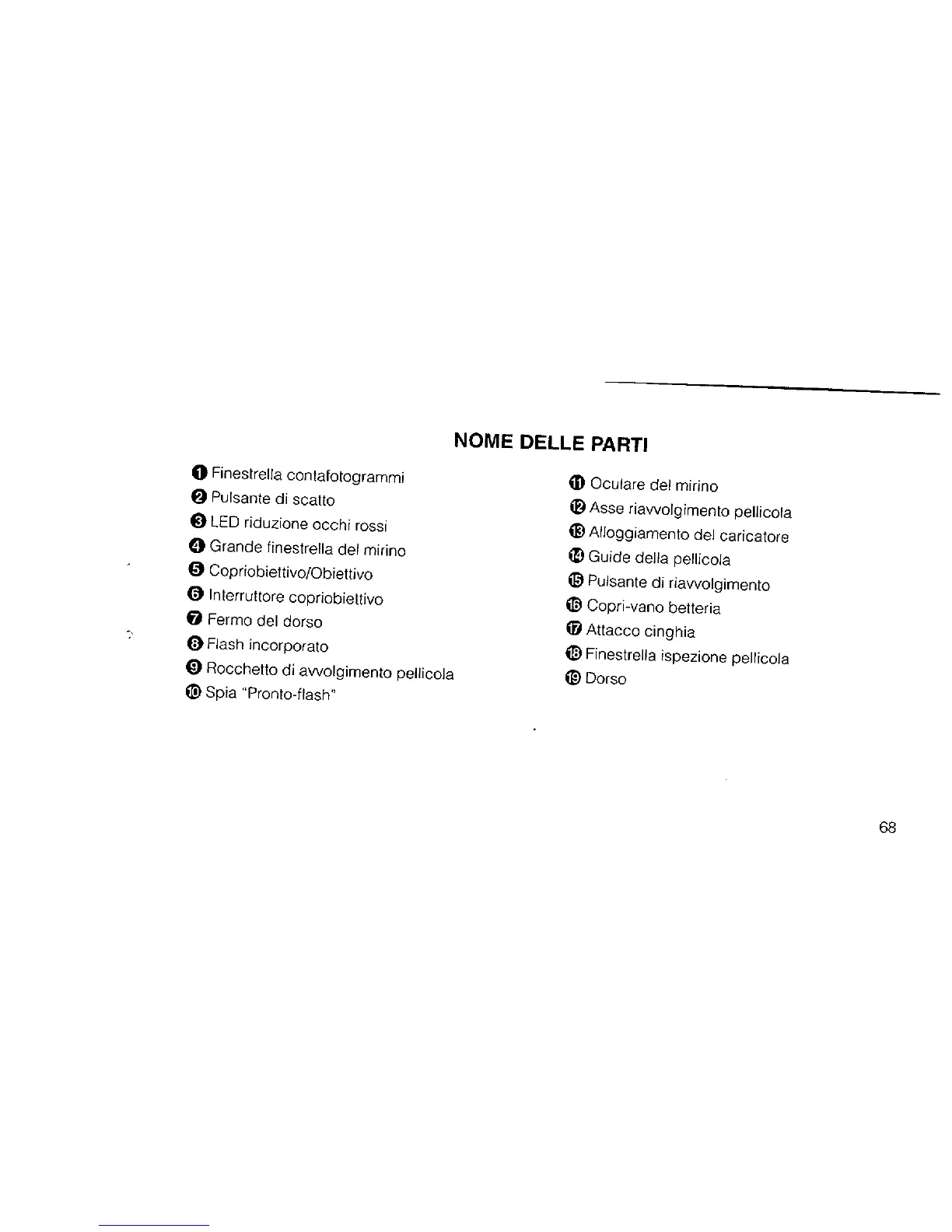 NOME DELLE PARTI

❶ Finestrella contafotogrammi
❷ Pulsante di scatto
❸ LED riduzione occhi rossi
❹ Grande finestrella del mirino
❺ Copriobiettivo/Obiettivo
❻ Interruttore copriobiettivo
❼ Fermo del dorso
❽ Flash incorporato
❾ Rocchetto di avvolgimento pellicola
❿ Spia "Pronto-flash"

⓫ Oculare del mirino
⓬ Asse riavvolgimento pellicola
⓭ Alloggiamento del caricatore
⓮ Guide della pellicola
⓯ Pulsante di riavvolgimento
⓰ Copri-vano betteria
⓱ Attacco cinghia
⓲ Finestrella ispezione pellicola
⓳ Dorso

68